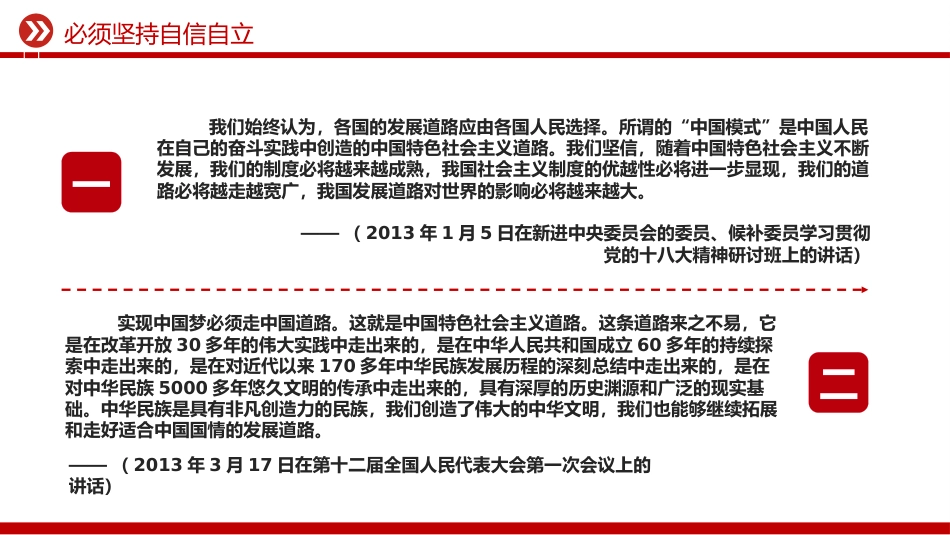 必须坚持自信自立

一

我们始终认为，各国的发展道路应由各国人民选择。所谓的“中国模式”是中国人民在自己的奋斗实践中创造的中国特色社会主义道路。我们坚信，随着中国特色社会主义不断发展，我们的制度必将越来越成熟，我国社会主义制度的优越性必将进一步显现，我们的道路必将越走越宽广，我国发展道路对世界的影响必将越来越大。

——（2013 年 1 月 5 日在新进中央委员会的委员、候补委员学习贯彻党的十八大精神研讨班上的讲话）

实现中国梦必须走中国道路。这就是中国特色社会主义道路。这条道路来之不易，它是在改革开放 30 多年的伟大实践中走出来的，是在中华人民共和国成立 60 多年的持续探索中走出来的，是在对近代以来 170 多年中华民族发展历程的深刻总结中走出来的，是在对中华民族 5000 多年悠久文明的传承中走出来的，具有深厚的历史渊源和广泛的现实基础。中华民族是具有非凡创造力的民族，我们创造了伟大的中华文明，我们也能够继续拓展和走好适合中国国情的发展道路。

——（2013 年 3 月 17 日在第十二届全国人民代表大会第一次会议上的讲话）

二